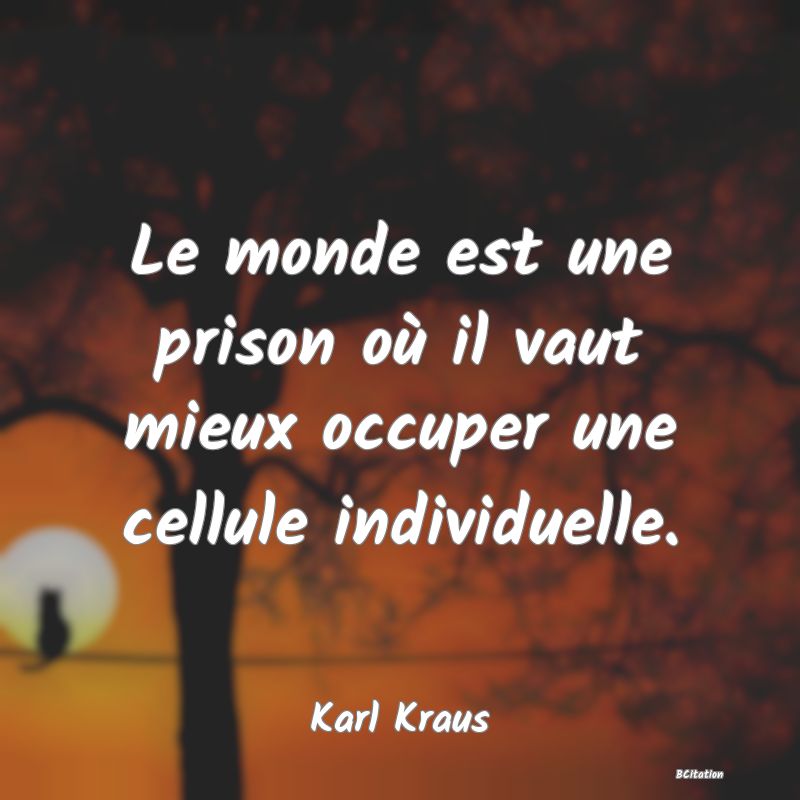 Le monde est une prison où il vaut mieux occuper une cellule individuelle.

Karl Kraus

BCitation